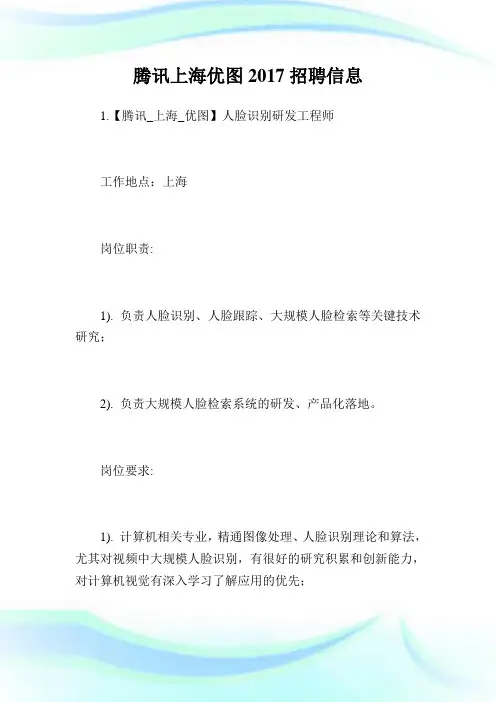 腾讯上海优图 2017 招聘信息

1.【腾讯_上海_优图】人脸识别研发工程师

工作地点：上海

岗位职责:

1). 负责人脸识别、人脸跟踪、大规模人脸检索等关键技术研究；

2). 负责大规模人脸检索系统的研发、产品化落地。

岗位要求:

1). 计算机相关专业，精通图像处理、人脸识别理论和算法，尤其对视频中大规模人脸识别，有很好的研究积累和创新能力，对计算机视觉有深入学习了解应用的优先；